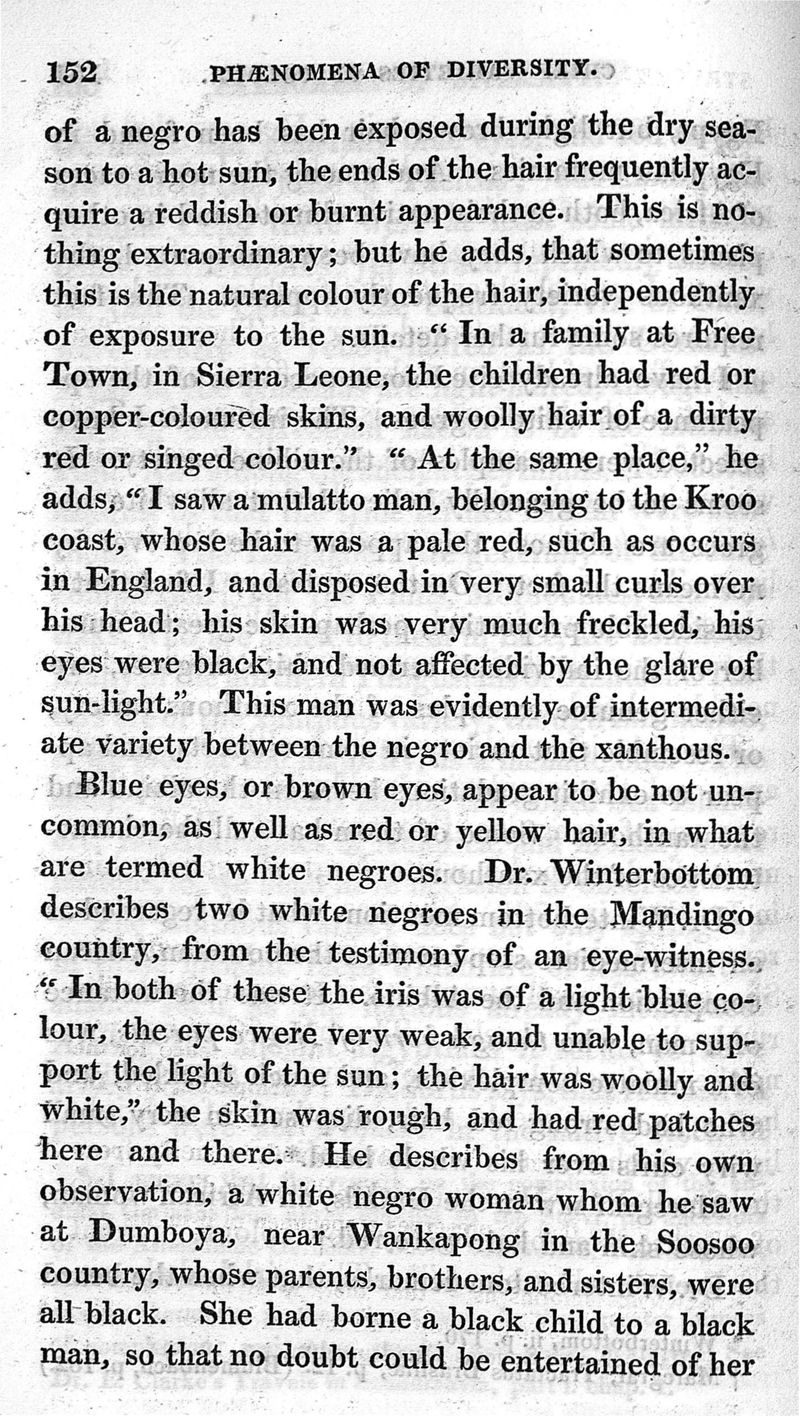 152 PHÆNOMENA OF DIVERSITY.

of a negro has been exposed during the dry season to a hot sun, the ends of the hair frequently acquire a reddish or burnt appearance. This is nothing extraordinary; but he adds, that sometimes this is the natural colour of the hair, independently of exposure to the sun. "In a family at Free Town, in Sierra Leone, the children had red or copper-coloured skins, and woolly hair of a dirty red or singed colour." "At the same place," he adds, "I saw a mulatto man, belonging to the Kroo coast, whose hair was a pale red, such as occurs in England, and disposed in very small curls over his head; his skin was very much freckled, his eyes were black, and not affected by the glare of sun-light." This man was evidently of intermediate variety between the negro and the xanthous.

Blue eyes, or brown eyes, appear to be not uncommon, as well as red or yellow hair, in what are termed white negroes. Dr. Winterbottom describes two white negroes in the Mandingo country, from the testimony of an eye-witness. "In both of these the iris was of a light blue colour, the eyes were very weak, and unable to support the light of the sun; the hair was woolly and white," the skin was rough, and had red patches here and there. He describes from his own observation, a white negro woman whom he saw at Dumboya, near Wankapong in the Soosoo country, whose parents, brothers, and sisters, were all black. She had borne a black child to a black man, so that no doubt could be entertained of her